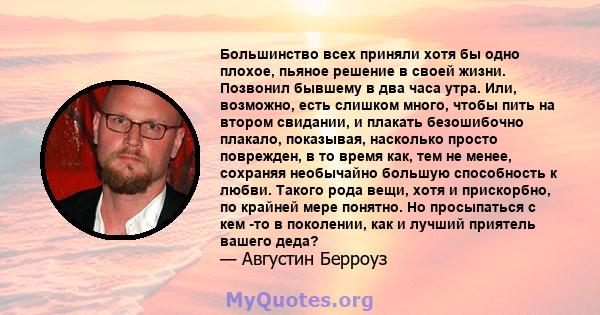 Большинство всех приняли хотя бы одно плохое, пьяное решение в своей жизни. Позвонил бывшему в два часа утра. Или, возможно, есть слишком много, чтобы пить на втором свидании, и плакать безошибочно плакало, показывая, насколько просто поврежден, в то время как, тем не менее, сохраняя необычайно большую способность к любви. Такого рода вещи, хотя и прискорбно, по крайней мере понятно. Но просыпаться с кем -то в поколении, как и лучший приятель вашего деда?
— Августин Берроуз

MyQuotes.org